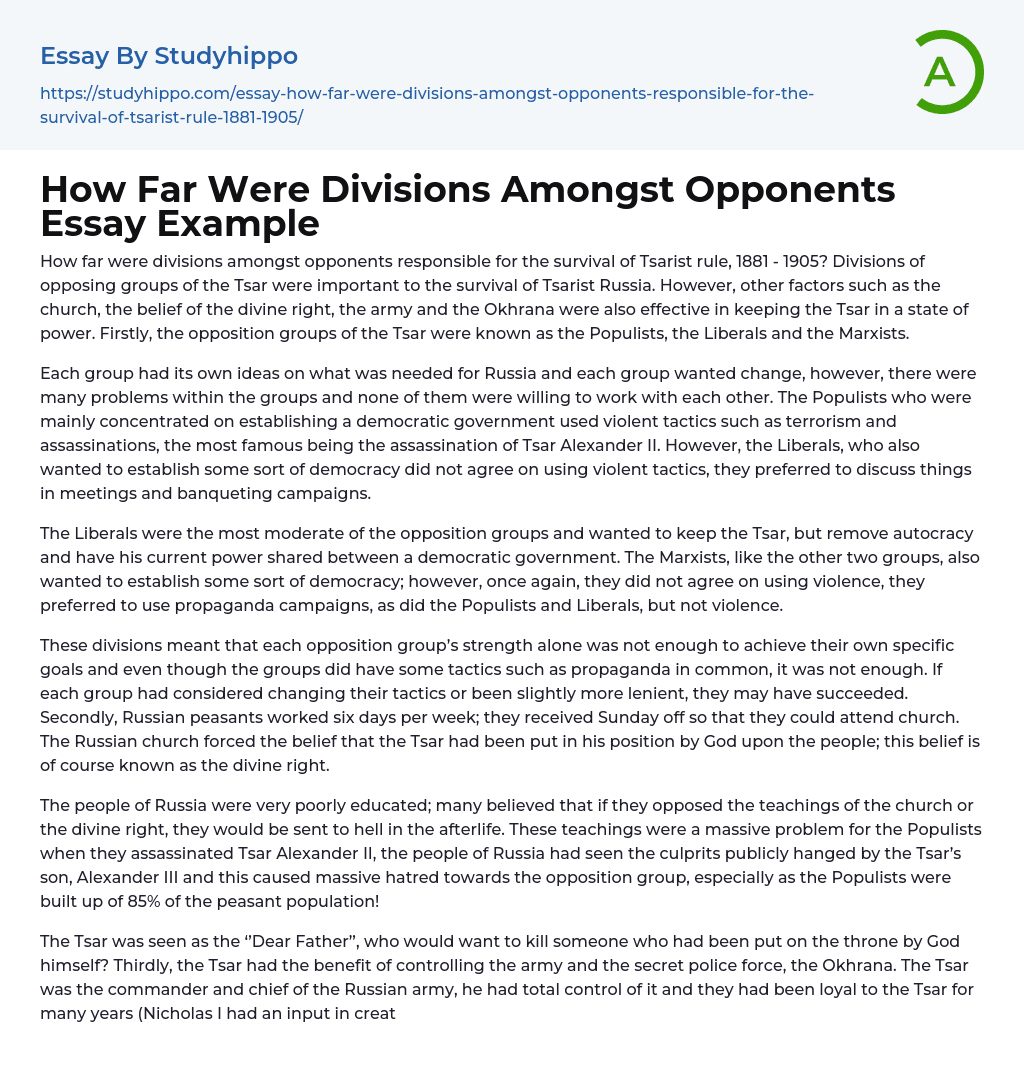 Essay By Studyhippo

https://studyhippo.com/essay-how-far-were-divisions-amongst-opponents-responsible-for-the-survival-of-tsarist-rule-1881-1905/

A

How Far Were Divisions Amongst Opponents Essay Example

How far were divisions amongst opponents responsible for the survival of Tsarist rule, 1881 - 1905? Divisions of opposing groups of the Tsar were important to the survival of Tsarist Russia. However, other factors such as the church, the belief of the divine right, the army and the Okhrana were also effective in keeping the Tsar in a state of power. Firstly, the opposition groups of the Tsar were known as the Populists, the Liberals and the Marxists.

Each group had its own ideas on what was needed for Russia and each group wanted change, however, there were many problems within the groups and none of them were willing to work with each other. The Populists who were mainly concentrated on establishing a democratic government used violent tactics such as terrorism and assassinations, the most famous being the assassination of Tsar Alexander II. However, the Liberals, who also wanted to establish some sort of democracy did not agree on using violent tactics, they preferred to discuss things in meetings and banqueting campaigns.

The Liberals were the most moderate of the opposition groups and wanted to keep the Tsar, but remove autocracy and have his current power shared between a democratic government. The Marxists, like the other two groups, also wanted to establish some sort of democracy; however, once again, they did not agree on using violence, they preferred to use propaganda campaigns, as did the Populists and Liberals, but not violence.

These divisions meant that each opposition group's strength alone was not enough to achieve their own specific goals and even though the groups did have some tactics such as propaganda in common, it was not enough. If each group had considered changing their tactics or been slightly more lenient, they may have succeeded. Secondly, Russian peasants worked six days per week; they received Sunday off so that they could attend church. The Russian church forced the belief that the Tsar had been put in his position by God upon the people; this belief is of course known as the divine right.

The people of Russia were very poorly educated; many believed that if they opposed the teachings of the church or the divine right, they would be sent to hell in the afterlife. These teachings were a massive problem for the Populists when they assassinated Tsar Alexander II, the people of Russia had seen the culprits publicly hanged by the Tsar's son, Alexander III and this caused massive hatred towards the opposition group, especially as the Populists were built up of 85% of the peasant population!

The Tsar was seen as the "Dear Father", who would want to kill someone who had been put on the throne by God himself? Thirdly, the Tsar had the benefit of controlling the army and the secret police force, the Okhrana. The Tsar was the commander and chief of the Russian army, he had total control of it and they had been loyal to the Tsar for many years (Nicholas I had an input in creat